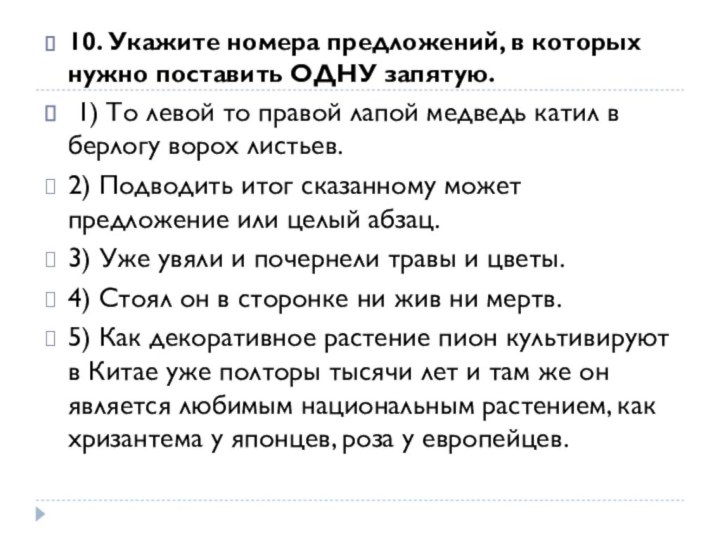 10. Укажите номера предложений, в которых нужно поставить ОДНУ запятую.

1) То левой то правой лапой медведь катил в берлогу ворох листьев.

2) Подводить итог сказанному может предложение или целый абзац.

3) Уже увяли и почернели травы и цветы.

4) Стоял он в сторонке ни жив ни мертв.

5) Как декоративное растение пион культивируют в Китае уже полторы тысячи лет и там же он является любимым национальным растением, как хризантема у японцев, роза у европейцев.